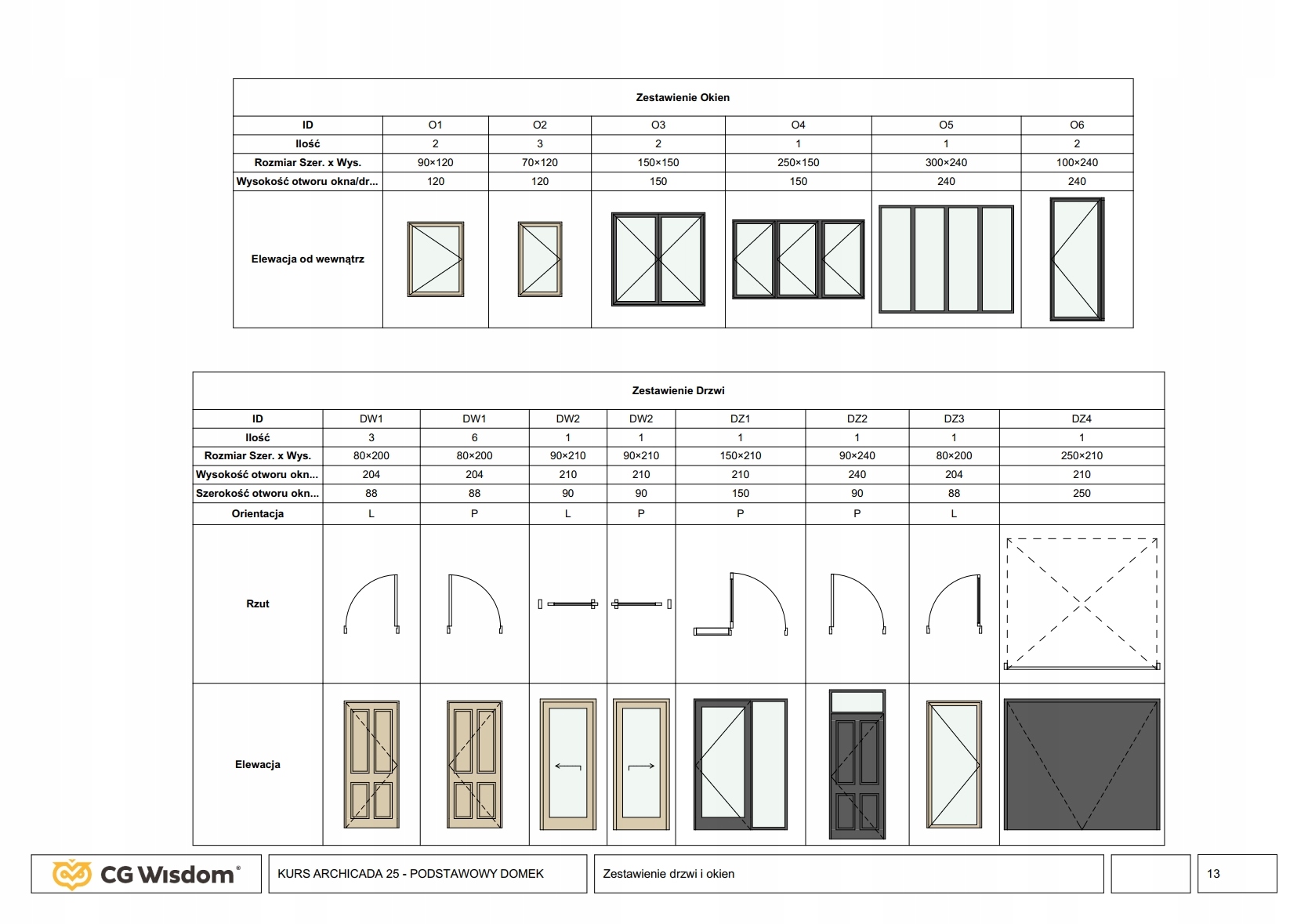 Zestawienie Okien

| ID | O1 | O2 | O3 | O4 | O5 | O6 |
|---|---|---|---|---|---|---|
| Ilość | 2 | 3 | 2 | 1 | 1 | 2 |
| Rozmiar Szer. x Wys. | 90×120 | 70×120 | 150×150 | 250×150 | 300×240 | 100×240 |
| Wysokość otworu okna/dr... | 120 | 120 | 150 | 150 | 240 | 240 |
| Elewacja od wewnątrz | | | | | | |

Zestawienie Drzwi

| ID | DW1 | DW1 | DW2 | DW2 | DZ1 | DZ2 | DZ3 | DZ4 |
|---|---|---|---|---|---|---|---|---|
| Ilość | 3 | 6 | 1 | 1 | 1 | 1 | 1 | 1 |
| Rozmiar Szer. x Wys. | 80×200 | 80×200 | 90×210 | 90×210 | 150×210 | 90×240 | 80×200 | 250×210 |
| Wysokość otworu okn... | 204 | 204 | 210 | 210 | 210 | 240 | 204 | 210 |
| Szerokość otworu okn... | 88 | 88 | 90 | 90 | 150 | 90 | 88 | 250 |
| Orientacja | L | P | L | P | P | P | L | |
| Rzut | | | | | | | | |
| Elewacja | | | | | | | | |

CG Wisdom®

KURS ARCHICADA 25 - PODSTAWOWY DOMEK

Zestawienie drzwi i okien

13